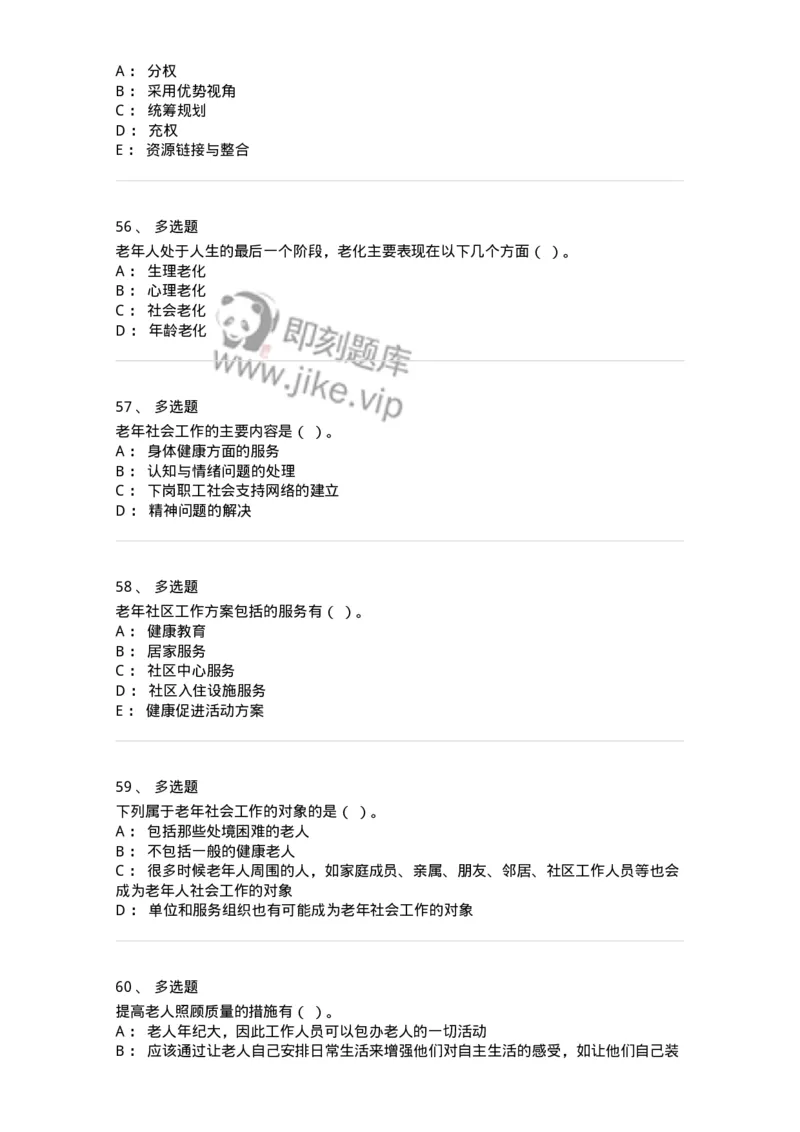 A： 分权
B： 采用优势视角
C： 统筹规划
D： 充权
E： 资源链接与整合

56、 多选题

老年人处于人生的最后一个阶段，老化主要表现在以下几个方面（ ）。
A： 生理老化
B： 心理老化
C： 社会老化
D： 年龄老化

即刻题库
www.jike.vip

57、 多选题

老年社会工作的主要内容是（ ）。
A： 身体健康方面的服务
B： 认知与情绪问题的处理
C： 下岗职工社会支持网络的建立
D： 精神问题的解决

58、 多选题

老年社区工作方案包括的服务有（ ）。
A： 健康教育
B： 居家服务
C： 社区中心服务
D： 社区入住设施服务
E： 健康促进活动方案

59、 多选题

下列属于老年社会工作的对象的是（ ）。
A： 包括那些处境困难的老人
B： 不包括一般的健康老人
C： 很多时候老年人周围的人，如家庭成员、亲属、朋友、邻居、社区工作人员等也会成为老年人社会工作的对象
D： 单位和服务组织也有可能成为老年社会工作的对象

60、 多选题

提高老人照顾质量的措施有（ ）。
A： 老人年纪大，因此工作人员可以包办老人的一切活动
B： 应该通过让老人自己安排日常生活来增强他们对自主生活的感受，如让他们自己装